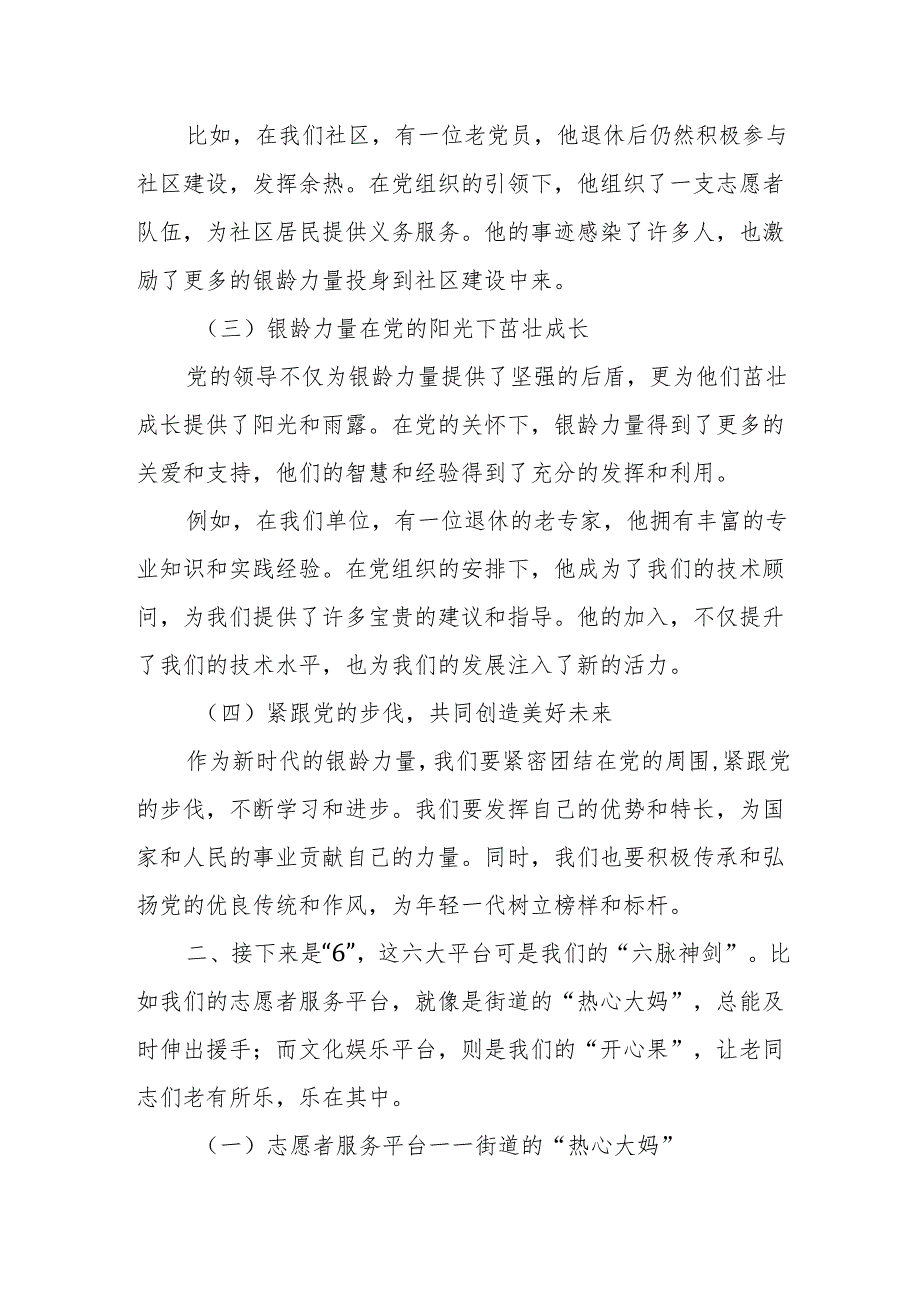 比如，在我们社区，有一位老党员，他退休后仍然积极参与社区建设，发挥余热。在党组织的引领下，他组织了一支志愿者队伍，为社区居民提供义务服务。他的事迹感染了许多人，也激励了更多的银龄力量投身到社区建设中来。

（三）银龄力量在党的阳光下茁壮成长

党的领导不仅为银龄力量提供了坚强的后盾，更为他们茁壮成长提供了阳光和雨露。在党的关怀下，银龄力量得到了更多的关爱和支持，他们的智慧和经验得到了充分的发挥和利用。

例如，在我们单位，有一位退休的老专家，他拥有丰富的专业知识和实践经验。在党组织的安排下，他成为了我们的技术顾问，为我们提供了许多宝贵的建议和指导。他的加入，不仅提升了我们的技术水平，也为我们的发展注入了新的活力。

（四）紧跟党的步伐，共同创造美好未来

作为新时代的银龄力量，我们要紧密团结在党的周围，紧跟党的步伐，不断学习和进步。我们要发挥自己的优势和特长，为国家和人民的事业贡献自己的力量。同时，我们也要积极传承和弘扬党的优良传统和作风，为年轻一代树立榜样和标杆。

二、接下来是“6”，这六大平台可是我们的“六脉神剑”。比如我们的志愿者服务平台，就像是街道的“热心大妈”，总能及时伸出援手；而文化娱乐平台，则是我们的“开心果”，让老同志们老有所乐，乐在其中。

（一）志愿者服务平台——街道的“热心大妈”